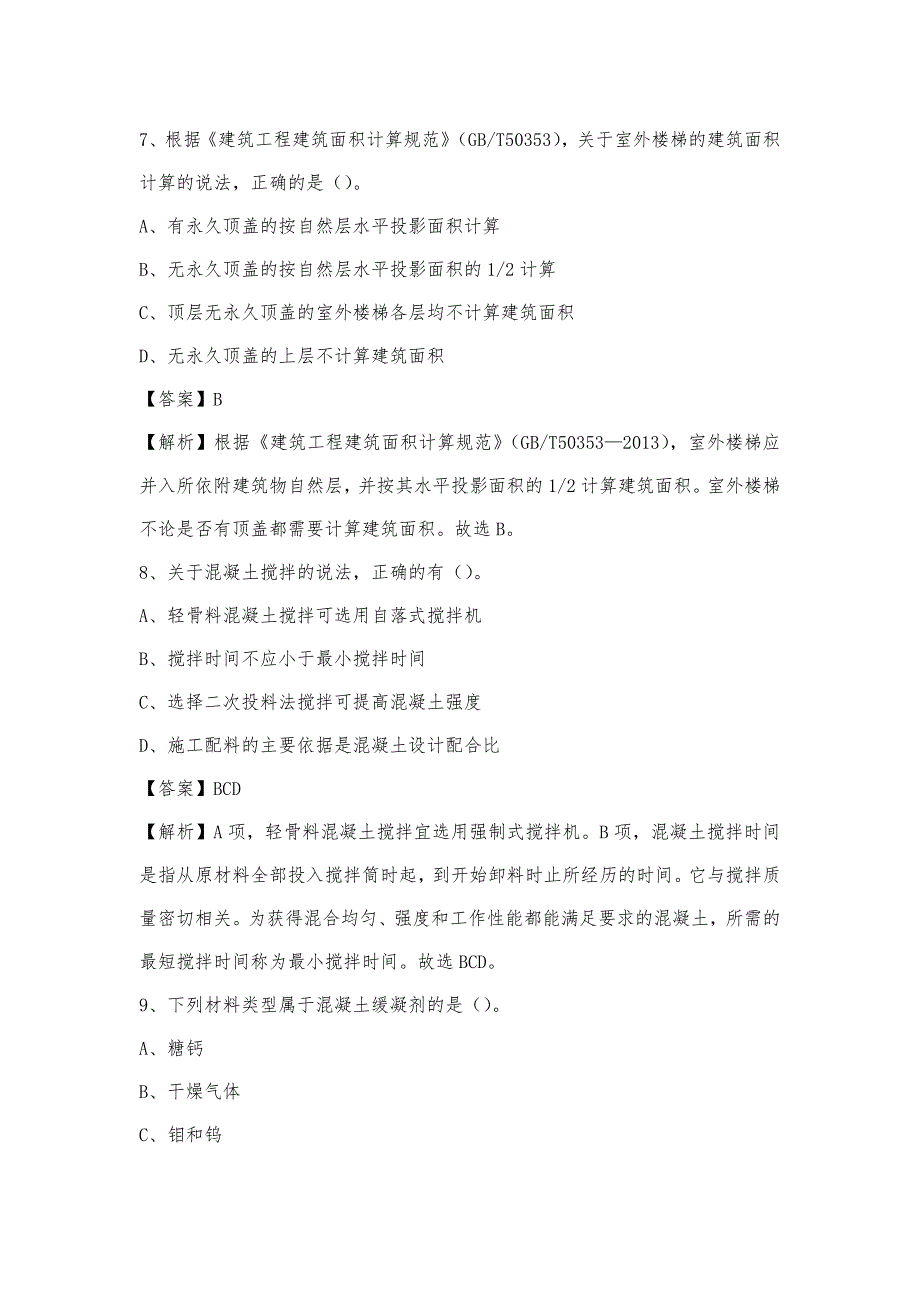 7、根据《建筑工程建筑面积计算规范》（GB/T50353），关于室外楼梯的建筑面积计算的说法，正确的是（）。

A、有永久顶盖的按自然层水平投影面积计算

B、无永久顶盖的按自然层水平投影面积的 1/2 计算

C、顶层无永久顶盖的室外楼梯各层均不计算建筑面积

D、无永久顶盖的上层不计算建筑面积

【答案】B

【解析】根据《建筑工程建筑面积计算规范》（GB/T50353—2013），室外楼梯应并入所依附建筑物自然层，并按其水平投影面积的 1/2 计算建筑面积。室外楼梯不论是否有顶盖都需要计算建筑面积。故选 B。

8、关于混凝土搅拌的说法，正确的有（）。

A、轻骨料混凝土搅拌可选用自落式搅拌机

B、搅拌时间不应小于最小搅拌时间

C、选择二次投料法搅拌可提高混凝土强度

D、施工配料的主要依据是混凝土设计配合比

【答案】BCD

【解析】A 项，轻骨料混凝土搅拌宜选用强制式搅拌机。B 项，混凝土搅拌时间是指从原材料全部投入搅拌筒时起，到开始卸料时止所经历的时间。它与搅拌质量密切相关。为获得混合均匀、强度和工作性能都能满足要求的混凝土，所需的最短搅拌时间称为最小搅拌时间。故选 BCD。

9、下列材料类型属于混凝土缓凝剂的是（）。

A、糖钙

B、干燥气体

C、钼和钨